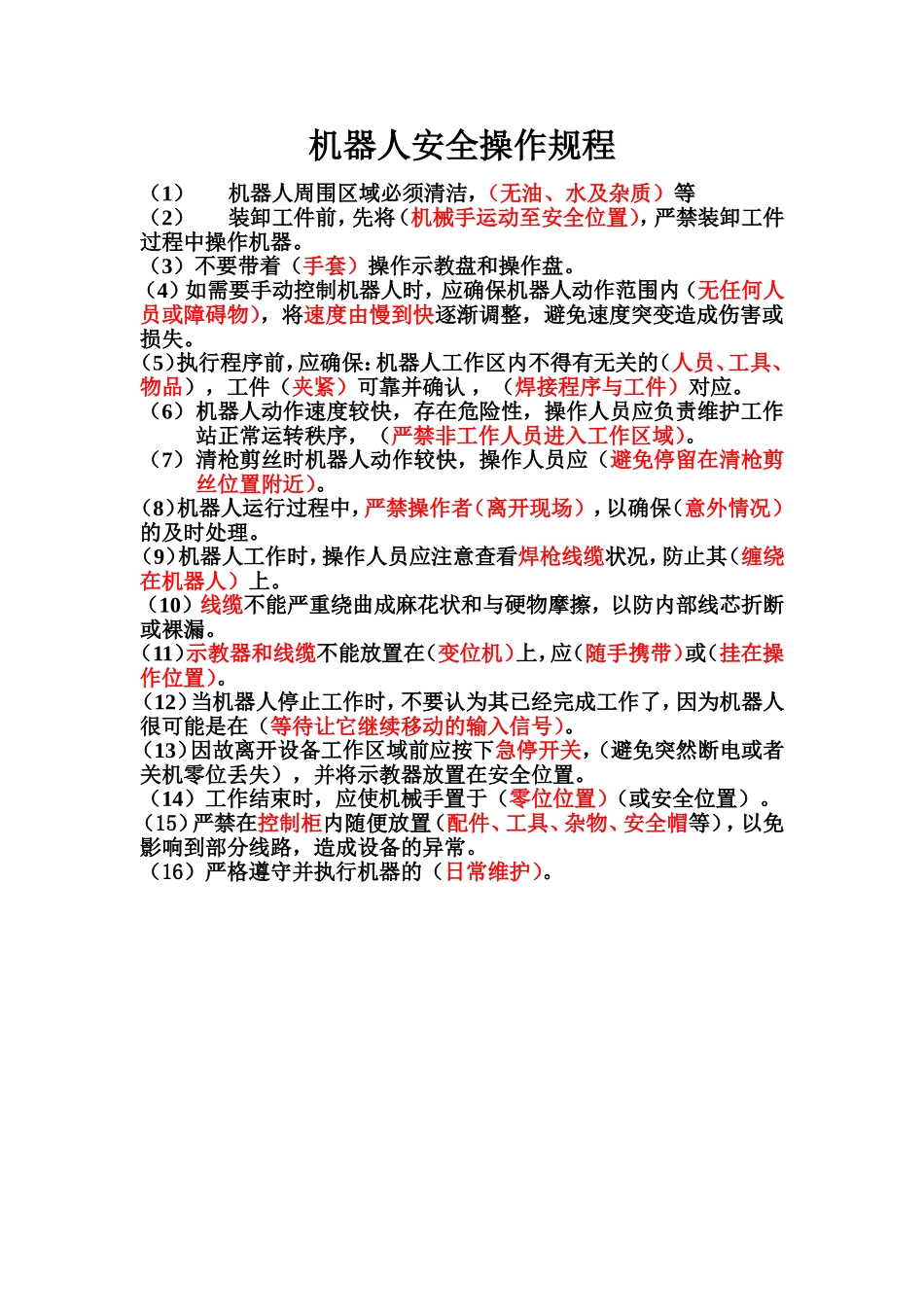 机器人安全操作规程

（1） 机器人周围区域必须清洁，（无油、水及杂质）等

（2） 装卸工件前，先将（机械手运动至安全位置），严禁装卸工件过程中操作机器。

（3）不要带着（手套）操作示教盘和操作盘。

（4）如需要手动控制机器人时，应确保机器人动作范围内（无任何人员或障碍物），将速度由慢到快逐渐调整，避免速度突变造成伤害或损失。

（5）执行程序前，应确保：机器人工作区内不得有无关的（人员、工具、物品），工件（夹紧）可靠并确认，（焊接程序与工件）对应。

（6）机器人动作速度较快，存在危险性，操作人员应负责维护工作站正常运转秩序，（严禁非工作人员进入工作区域）。

（7）清枪剪丝时机器人动作较快，操作人员应（避免停留在清枪剪丝位置附近）。

（8）机器人运行过程中，严禁操作者（离开现场），以确保（意外情况）的及时处理。

（9）机器人工作时，操作人员应注意查看焊枪线缆状况，防止其（缠绕在机器人）上。

（10）线缆不能严重绕曲成麻花状和与硬物摩擦，以防内部线芯折断或裸漏。

（11）示教器和线缆不能放置在（变位机）上，应（随手携带）或（挂在操作位置）。

（12）当机器人停止工作时，不要认为其已经完成工作了，因为机器人很可能是在（等待让它继续移动的输入信号）。

（13）因故离开设备工作区域前应按下急停开关，（避免突然断电或者关机零位丢失），并将示教器放置在安全位置。

（14）工作结束时，应使机械手置于（零位位置）（或安全位置）。

（15）严禁在控制柜内随便放置（配件、工具、杂物、安全帽等），以免影响到部分线路，造成设备的异常。

（16）严格遵守并执行机器的（日常维护）。